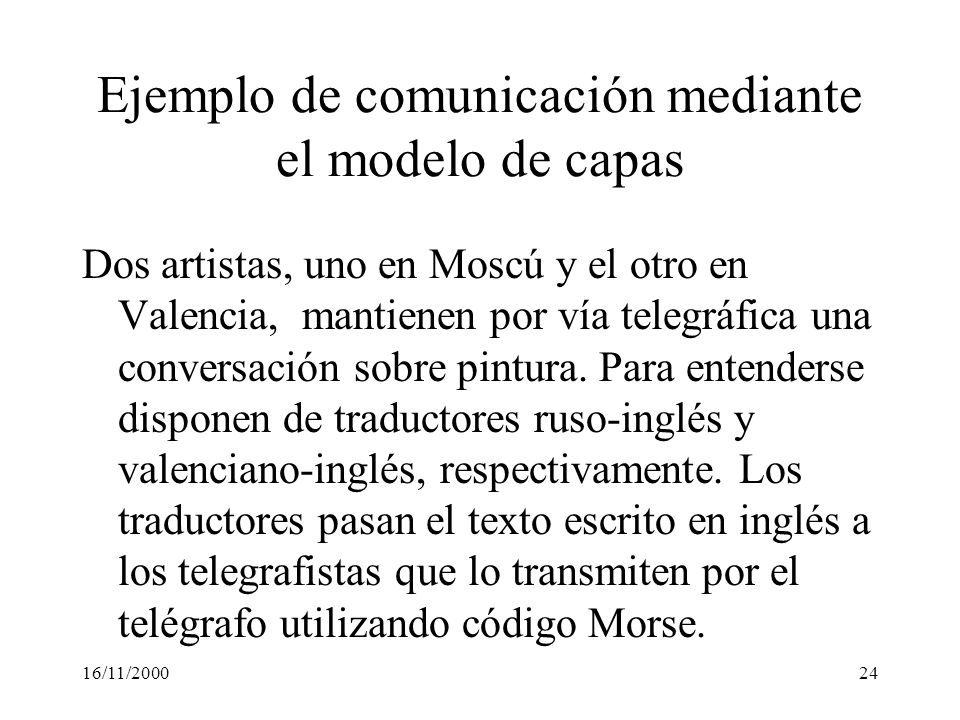 Ejemplo de comunicación mediante el modelo de capas

Dos artistas, uno en Moscú y el otro en Valencia, mantienen por vía telegráfica una conversación sobre pintura. Para entenderse disponen de traductores ruso-inglés y valenciano-inglés, respectivamente. Los traductores pasan el texto escrito en inglés a los telegrafistas que lo transmiten por el telégrafo utilizando código Morse.

16/11/2000

24